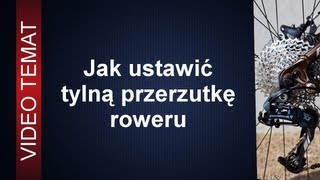 VIDEO TEMAT

Jak ustawić tylną przerzutkę roweru